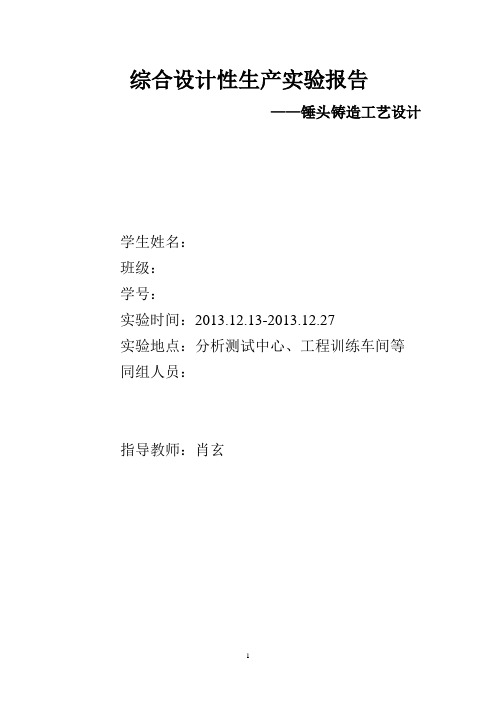 综合设计性生产实验报告

——锤头铸造工艺设计

学生姓名：

班级：

学号：

实验时间：2013.12.13-2013.12.27

实验地点：分析测试中心、工程训练车间等

同组人员：

指导教师：肖玄

1